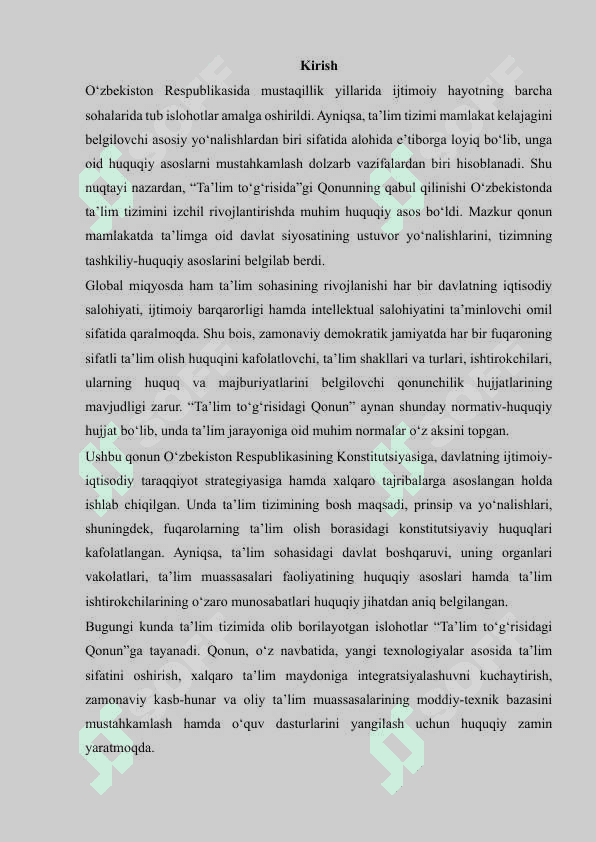 Kirish

O‘zbekiston Respublikasida mustaqillik yillarida ijtimoiy hayotning barcha sohalarida tub islohotlar amalga oshirildi. Ayniqsa, ta’lim tizimi mamlakat kelajagini belgilovchi asosiy yo‘nalishlardan biri sifatida alohida e’tiborga loyiq bo‘lib, unga oid huquqiy asoslarni mustahkamlash dolzarb vazifalardan biri hisoblanadi. Shu nuqtayi nazardan, “Ta’lim to‘g‘risida”gi Qonunning qabul qilinishi O‘zbekistonda ta’lim tizimini izchil rivojlantirishda muhim huquqiy asos bo‘ldi. Mazkur qonun mamlakatda ta’limga oid davlat siyosatining ustuvor yo‘nalishlarini, tizimning tashkiliy-huquqiy asoslarini belgilab berdi.

Global miqyosda ham ta’lim sohasining rivojlanishi har bir davlatning iqtisodiy salohiyati, ijtimoiy barqarorligi hamda intellektual salohiyatini ta’minlovchi omil sifatida qaralmoqda. Shu bois, zamonaviy demokratik jamiyatda har bir fuqaroning sifatli ta’lim olish huquqini kafolatlovchi, ta’lim shakllari va turlari, ishtirokchilari, ularning huquq va majburiyatlarini belgilovchi qonunchilik hujjatlarining mavjudligi zarur. “Ta’lim to‘g‘risidagi Qonun” aynan shunday normativ-huquqiy hujjat bo‘lib, unda ta’lim jarayoniga oid muhim normalar o‘z aksini topgan.

Ushbu qonun O‘zbekiston Respublikasining Konstitutsiyasiga, davlatning ijtimoiy-iqtisodiy taraqqiyot strategiyasiga hamda xalqaro tajribalarga asoslangan holda ishlab chiqilgan. Unda ta’lim tizimining bosh maqsadi, prinsip va yo‘nalishlari, shuningdek, fuqarolarning ta’lim olish borasidagi konstitutsiyaviy huquqlari kafolatlangan. Ayniqsa, ta’lim sohasidagi davlat boshqaruvi, uning organlari vakolatlari, ta’lim muassasalari faoliyatining huquqiy asoslari hamda ta’lim ishtirokchilarining o‘zaro munosabatlari huquqiy jihatdan aniq belgilangan.

Bugungi kunda ta’lim tizimida olib borilayotgan islohotlar “Ta’lim to‘g‘risidagi Qonun”ga tayanadi. Qonun, o‘z navbatida, yangi texnologiyalar asosida ta’lim sifatini oshirish, xalqaro ta’lim maydoniga integratsiyalashuvni kuchaytirish, zamonaviy kasb-hunar va oliy ta’lim muassasalarining moddiy-texnik bazasini mustahkamlash hamda o‘quv dasturlarini yangilash uchun huquqiy zamin yaratmoqda.